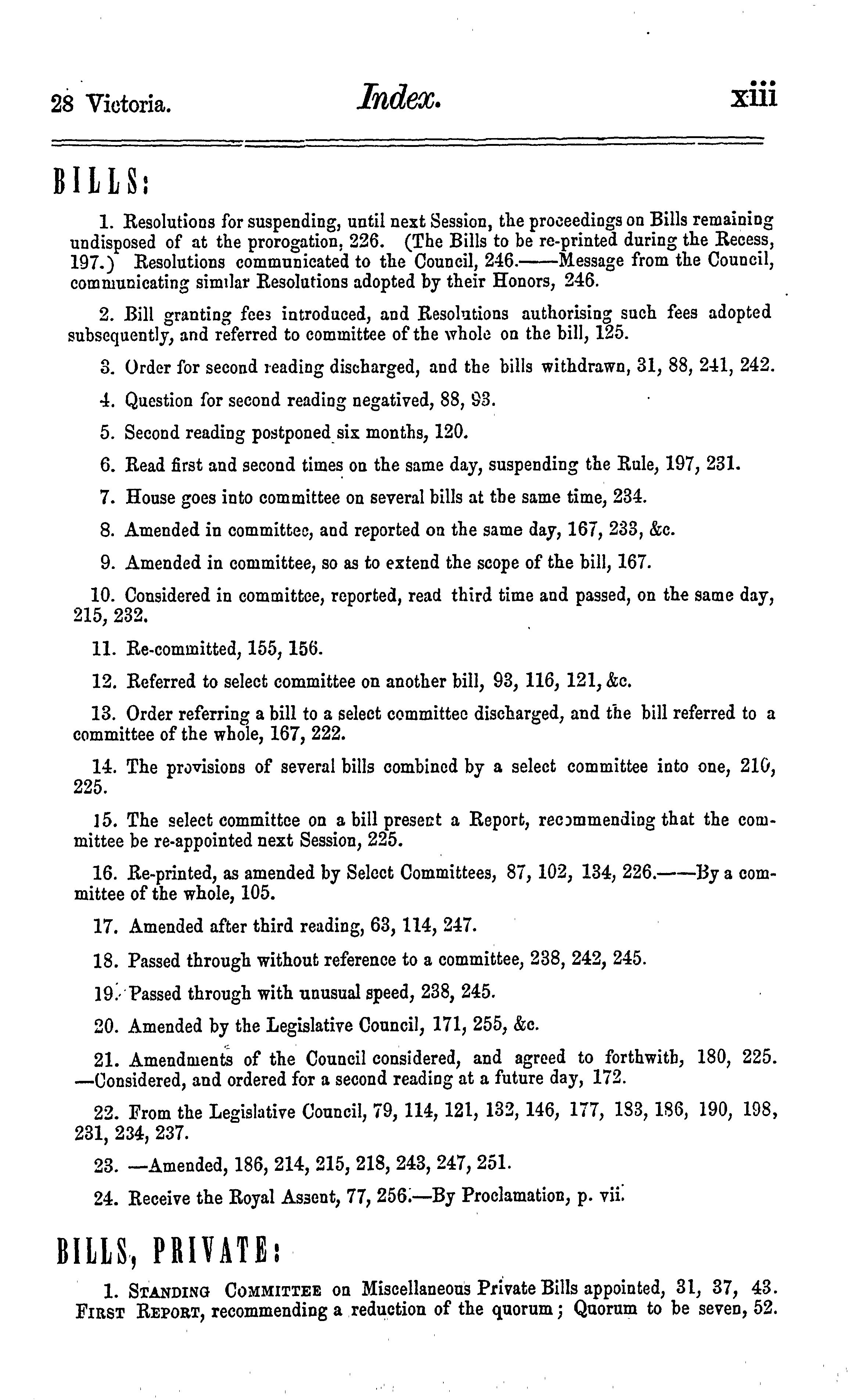 28 Victoria. Index. xiii

BILLS:

1. Resolutions for suspending, until next Session, the proceedings on Bills remaining undisposed of at the prorogation, 226. (The Bills to be re-printed during the Recess, 197.) Resolutions communicated to the Council, 246.——Message from the Council, communicating similar Resolutions adopted by their Honors, 246.

2. Bill granting fees introduced, and Resolutions authorising such fees adopted subsequently, and referred to committee of the whole on the bill, 125.

3. Order for second reading discharged, and the bills withdrawn, 31, 88, 241, 242.

4. Question for second reading negatived, 88, 93.

5. Second reading postponed six months, 120.

6. Read first and second times on the same day, suspending the Rule, 197, 231.

7. House goes into committee on several bills at the same time, 234.

8. Amended in committee, and reported on the same day, 167, 233, &c.

9. Amended in committee, so as to extend the scope of the bill, 167.

10. Considered in committee, reported, read third time and passed, on the same day, 215, 232.

11. Re-committed, 155, 156.

12. Referred to select committee on another bill, 93, 116, 121, &c.

13. Order referring a bill to a select committee discharged, and the bill referred to a committee of the whole, 167, 222.

14. The provisions of several bills combined by a select committee into one, 210, 225.

15. The select committee on a bill present a Report, recommending that the committee be re-appointed next Session, 225.

16. Re-printed, as amended by Select Committees, 87, 102, 134, 226.——By a committee of the whole, 105.

17. Amended after third reading, 63, 114, 247.

18. Passed through without reference to a committee, 238, 242, 245.

19. Passed through with unusual speed, 238, 245.

20. Amended by the Legislative Council, 171, 255, &c.

21. Amendments of the Council considered, and agreed to forthwith, 180, 225. —Considered, and ordered for a second reading at a future day, 172.

22. From the Legislative Council, 79, 114, 121, 132, 146, 177, 183, 186, 190, 198, 231, 234, 237.

23. —Amended, 186, 214, 215, 218, 243, 247, 251.

24. Receive the Royal Assent, 77, 256.—By Proclamation, p. vii.

BILLS, PRIVATE:

1. STANDING COMMITTEE on Miscellaneous Private Bills appointed, 31, 37, 43. FIRST REPORT, recommending a reduction of the quorum; Quorum to be seven, 52.